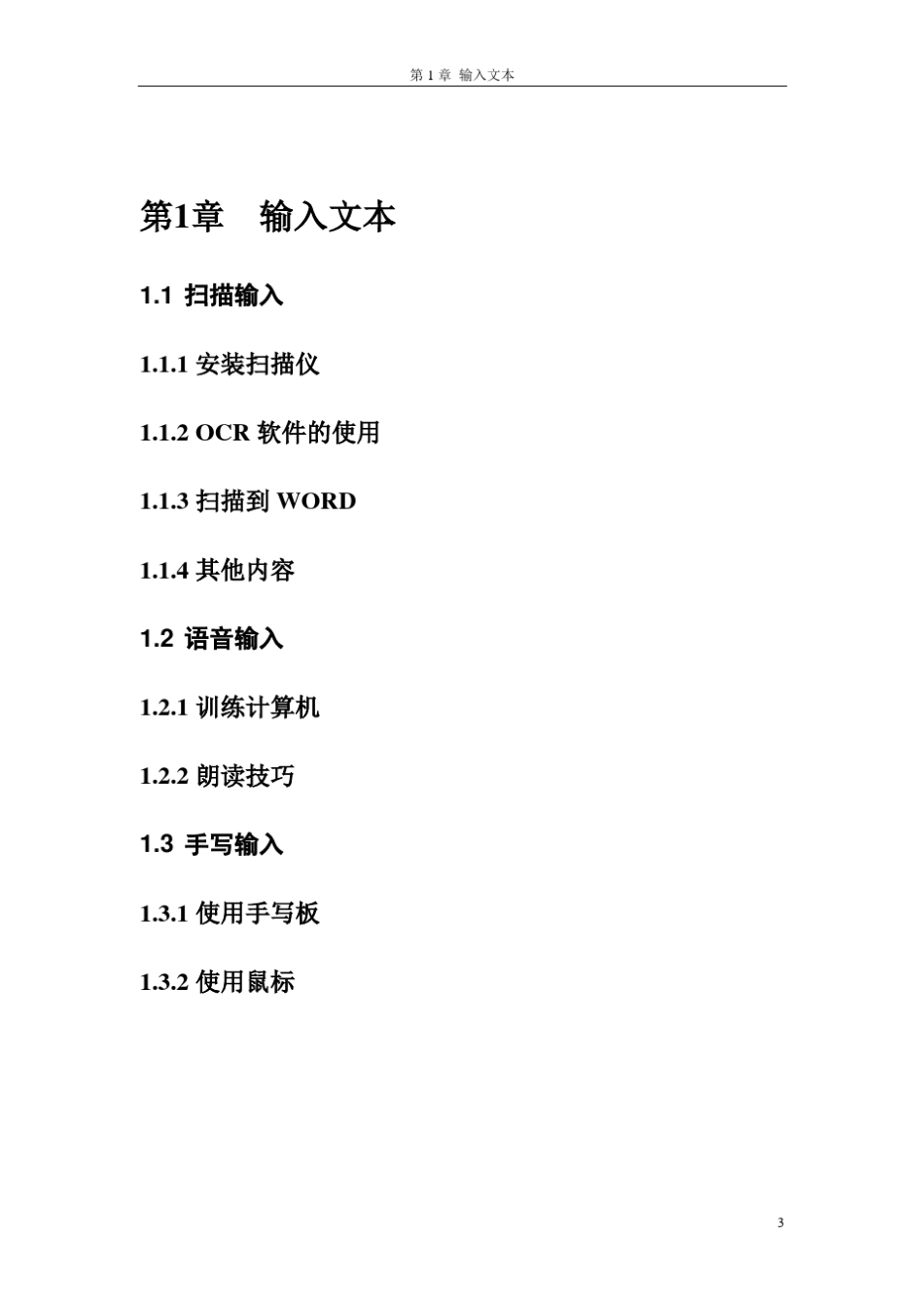 第 1 章 输入文本

第1章 输入文本

1.1 扫描输入

1.1.1 安装扫描仪

1.1.2 OCR 软件的使用

1.1.3 扫描到 WORD

1.1.4 其他内容

1.2 语音输入

1.2.1 训练计算机

1.2.2 朗读技巧

1.3 手写输入

1.3.1 使用手写板

1.3.2 使用鼠标

3